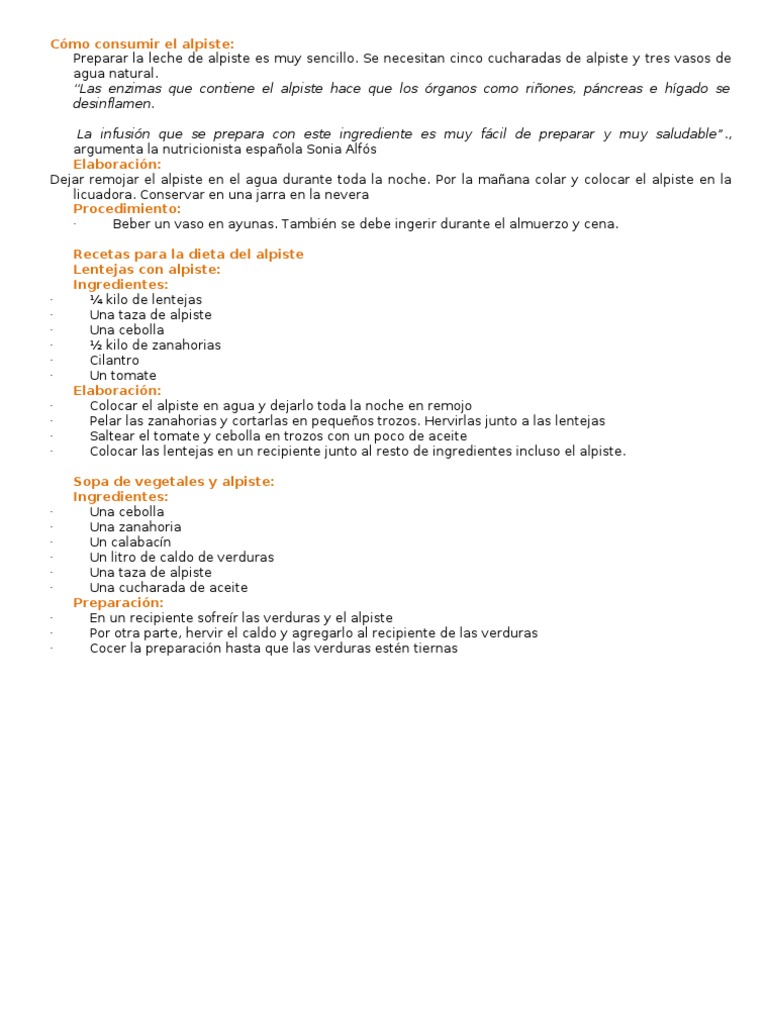 Cómo consumir el alpiste:
Preparar la leche de alpiste es muy sencillo. Se necesitan cinco cucharadas de alpiste y tres vasos de agua natural.
"Las enzimas que contiene el alpiste hace que los órganos como riñones, páncreas e hígado se desinflamen.

La infusión que se prepara con este ingrediente es muy fácil de preparar y muy saludable".,
argumenta la nutricionista española Sonia Alfós
Elaboración:
Dejar remojar el alpiste en el agua durante toda la noche. Por la mañana colar y colocar el alpiste en la licuadora. Conservar en una jarra en la nevera
Procedimiento:
· Beber un vaso en ayunas. También se debe ingerir durante el almuerzo y cena.

Recetas para la dieta del alpiste
Lentejas con alpiste:
Ingredientes:
· ¼ kilo de lentejas
· Una taza de alpiste
· Una cebolla
· ½ kilo de zanahorias
· Cilantro
· Un tomate
Elaboración:
· Colocar el alpiste en agua y dejarlo toda la noche en remojo
· Pelar las zanahorias y cortarlas en pequeños trozos. Hervirlas junto a las lentejas
· Saltear el tomate y cebolla en trozos con un poco de aceite
· Colocar las lentejas en un recipiente junto al resto de ingredientes incluso el alpiste.

Sopa de vegetales y alpiste:
Ingredientes:
· Una cebolla
· Una zanahoria
· Un calabacín
· Un litro de caldo de verduras
· Una taza de alpiste
· Una cucharada de aceite
Preparación:
· En un recipiente sofreír las verduras y el alpiste
· Por otra parte, hervir el caldo y agregarlo al recipiente de las verduras
· Cocer la preparación hasta que las verduras estén tiernas